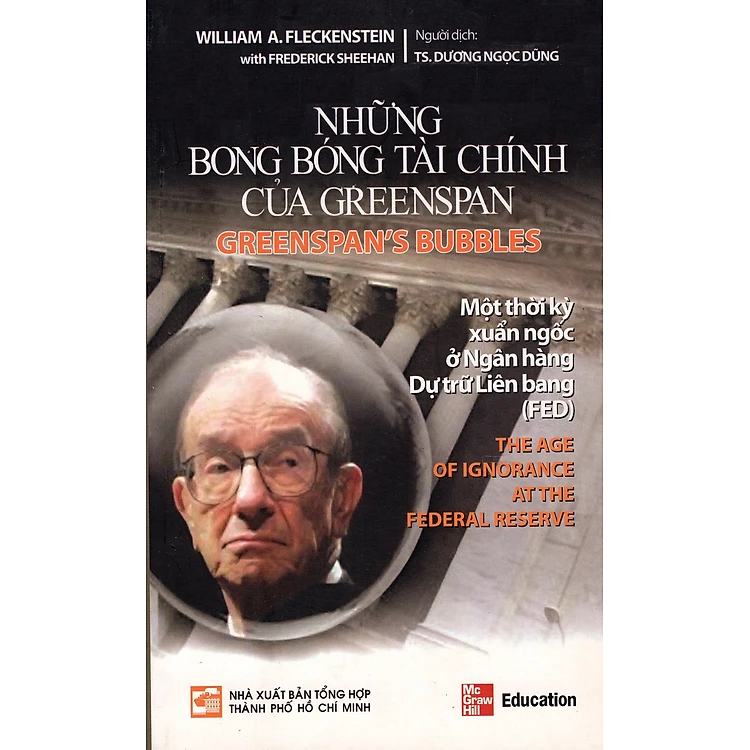 WILLIAM A. FLECKENSTEIN
with FREDERICK SHEEHAN

Người dịch:
TS. DƯƠNG NGỌC DŨNG

NHỮNG
BONG BÓNG TÀI CHÍNH
CỦA GREENSPAN
GREENSPAN'S BUBBLES

Một thời kỳ
xuẩn ngốc
ở Ngân hàng
Dự trữ Liên bang
(FED)

THE AGE
OF IGNORANCE
AT THE
FEDERAL RESERVE

NHÀ XUẤT BẢN TỔNG HỢP
THÀNH PHỐ HỒ CHÍ MINH

Mc
Graw
Hill
Education